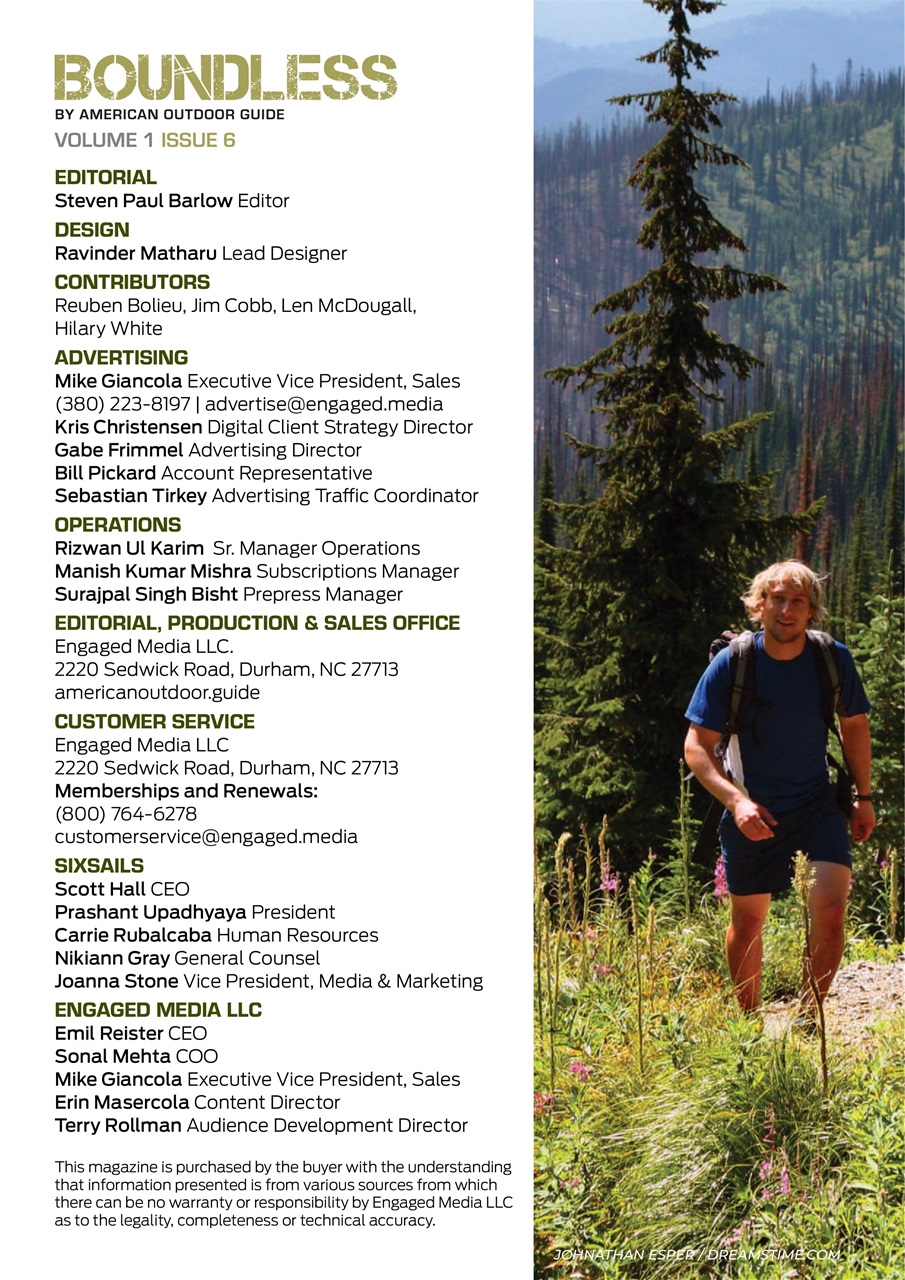 BOUNDLESS
BY AMERICAN OUTDOOR GUIDE
VOLUME 1 ISSUE 6

EDITORIAL
Steven Paul Barlow Editor

DESIGN
Ravinder Matharu Lead Designer

CONTRIBUTORS
Reuben Bolieu, Jim Cobb, Len McDougall, Hilary White

ADVERTISING
Mike Giancola Executive Vice President, Sales
(380) 223-8197 | advertise@engaged.media
Kris Christensen Digital Client Strategy Director
Gabe Frimmel Advertising Director
Bill Pickard Account Representative
Sebastian Tirkey Advertising Traffic Coordinator

OPERATIONS
Rizwan Ul Karim Sr. Manager Operations
Manish Kumar Mishra Subscriptions Manager
Surajpal Singh Bisht Prepress Manager

EDITORIAL, PRODUCTION & SALES OFFICE
Engaged Media LLC.
2220 Sedwick Road, Durham, NC 27713
americanoutdoor.guide

CUSTOMER SERVICE
Engaged Media LLC
2220 Sedwick Road, Durham, NC 27713
Memberships and Renewals:
(800) 764-6278
customerservice@engaged.media

SIXSAILS
Scott Hall CEO
Prashant Upadhyaya President
Carrie Rubalcaba Human Resources
Nikiann Gray General Counsel
Joanna Stone Vice President, Media & Marketing

ENGAGED MEDIA LLC
Emil Reister CEO
Sonal Mehta COO
Mike Giancola Executive Vice President, Sales
Erin Masercola Content Director
Terry Rollman Audience Development Director

This magazine is purchased by the buyer with the understanding that information presented is from various sources from which there can be no warranty or responsibility by Engaged Media LLC as to the legality, completeness or technical accuracy.

JOHNATHAN ESPER / DREAMSTIME.COM